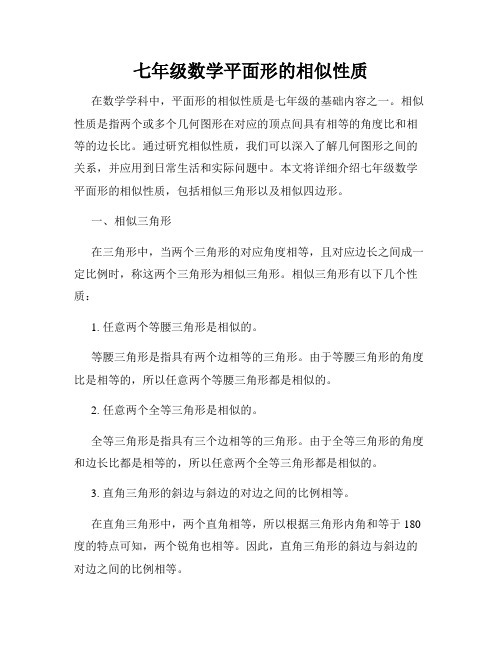 七年级数学平面形的相似性质

在数学学科中，平面形的相似性质是七年级的基础内容之一。相似性质是指两个或多个几何图形在对应的顶点间具有相等的角度比和相等的边长比。通过研究相似性质，我们可以深入了解几何图形之间的关系，并应用到日常生活和实际问题中。本文将详细介绍七年级数学平面形的相似性质，包括相似三角形以及相似四边形。

一、相似三角形

在三角形中，当两个三角形的对应角度相等，且对应边长之间成一定比例时，称这两个三角形为相似三角形。相似三角形有以下几个性质：

1. 任意两个等腰三角形是相似的。

等腰三角形是指具有两个边相等的三角形。由于等腰三角形的角度比是相等的，所以任意两个等腰三角形都是相似的。

2. 任意两个全等三角形是相似的。

全等三角形是指具有三个边相等的三角形。由于全等三角形的角度和边长比都是相等的，所以任意两个全等三角形都是相似的。

3. 直角三角形的斜边与斜边的对边之间的比例相等。

在直角三角形中，两个直角相等，所以根据三角形内角和等于 180 度的特点可知，两个锐角也相等。因此，直角三角形的斜边与斜边的对边之间的比例相等。